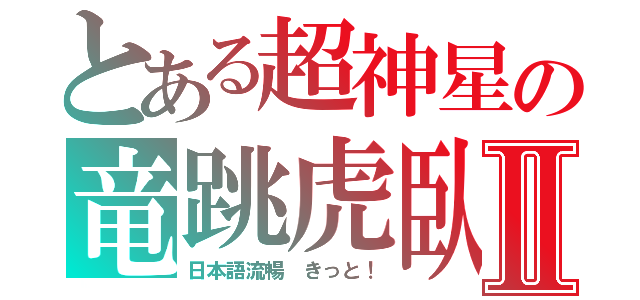 とある超神星の
竜跳虎臥Ⅱ
日本語流暢　きっと！